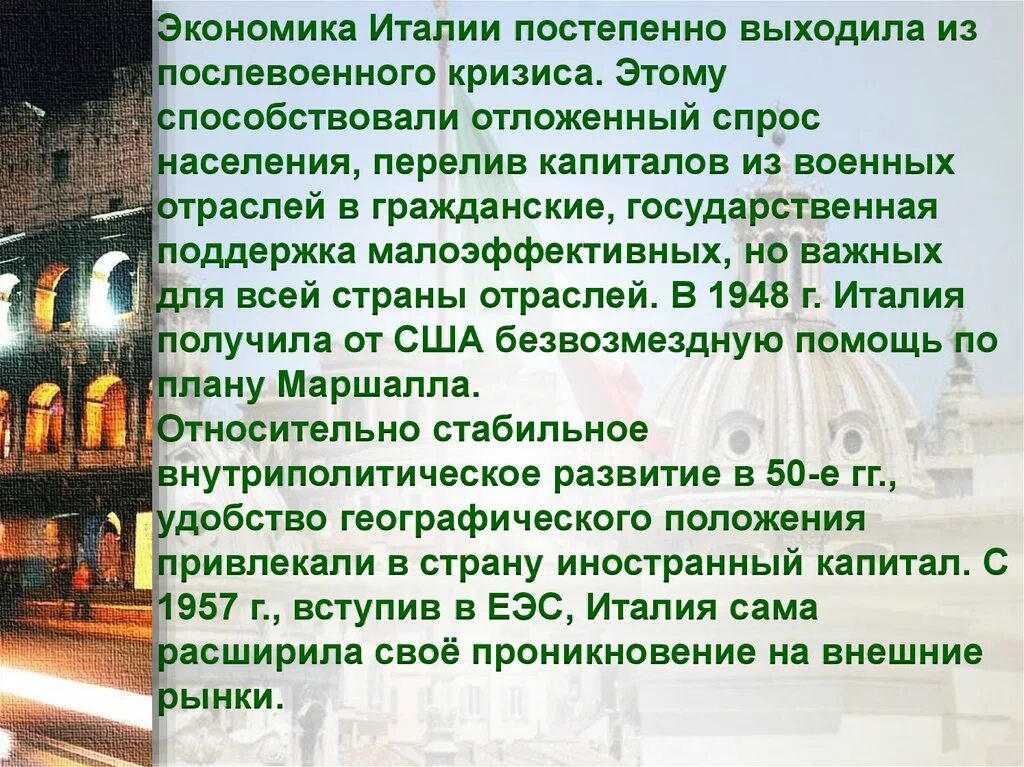 Экономика Италии постепенно выходила из послевоенного кризиса. Этому способствовали отложенный спрос населения, перелив капиталов из военных отраслей в гражданские, государственная поддержка малоэффективных, но важных для всей страны отраслей. В 1948 г. Италия получила от США безвозмездную помощь по плану Маршалла.
Относительно стабильное внутриполитическое развитие в 50-е гг., удобство географического положения привлекали в страну иностранный капитал. С 1957 г., вступив в ЕЭС, Италия сама расширила своё проникновение на внешние рынки.